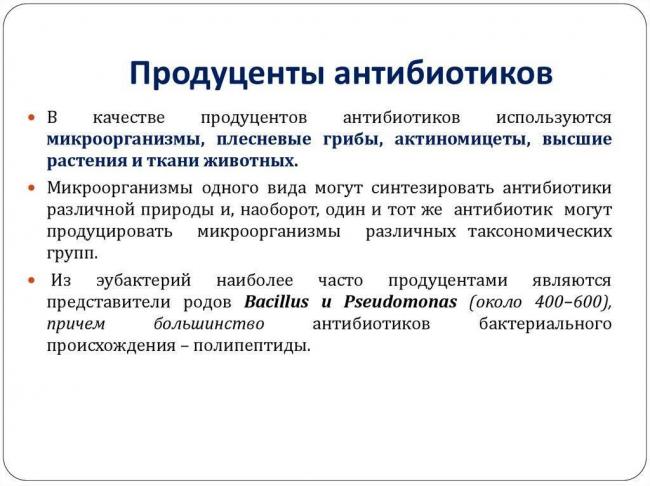 Продуценты антибиотиков

В качестве продуцентов антибиотиков используются микроорганизмы, плесневые грибы, актиномицеты, высшие растения и ткани животных.

Микроорганизмы одного вида могут синтезировать антибиотики различной природы и, наоборот, один и тот же антибиотик могут продуцировать микроорганизмы различных таксономических групп.

Из эубактерий наиболее часто продуцентами являются представители родов Bacillus и Pseudomonas (около 400–600), причем большинство антибиотиков бактериального происхождения – полипептиды.